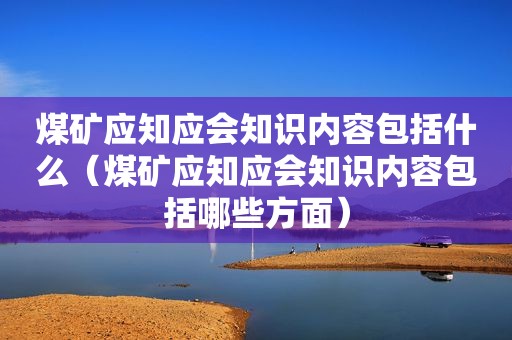 煤矿应知应会知识内容包括什么（煤矿应知应会知识内容包括哪些方面）